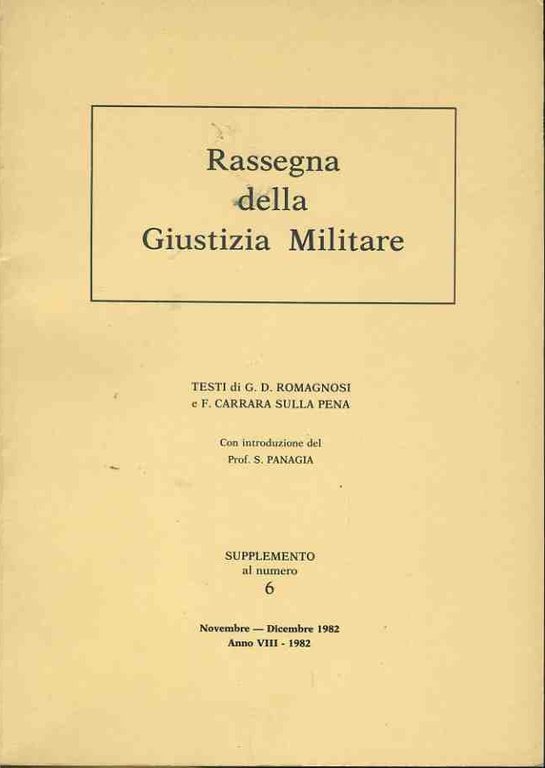 Rassegna della Giustizia Militare

TESTI di G. D. ROMAGNOSI e F. CARRARA SULLA PENA

Con introduzione del Prof. S. PANAGIA

SUPPLEMENTO al numero 6

Novembre — Dicembre 1982
Anno VIII - 1982